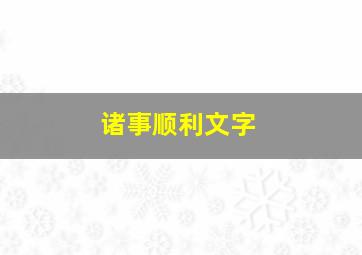 诸事顺利文字